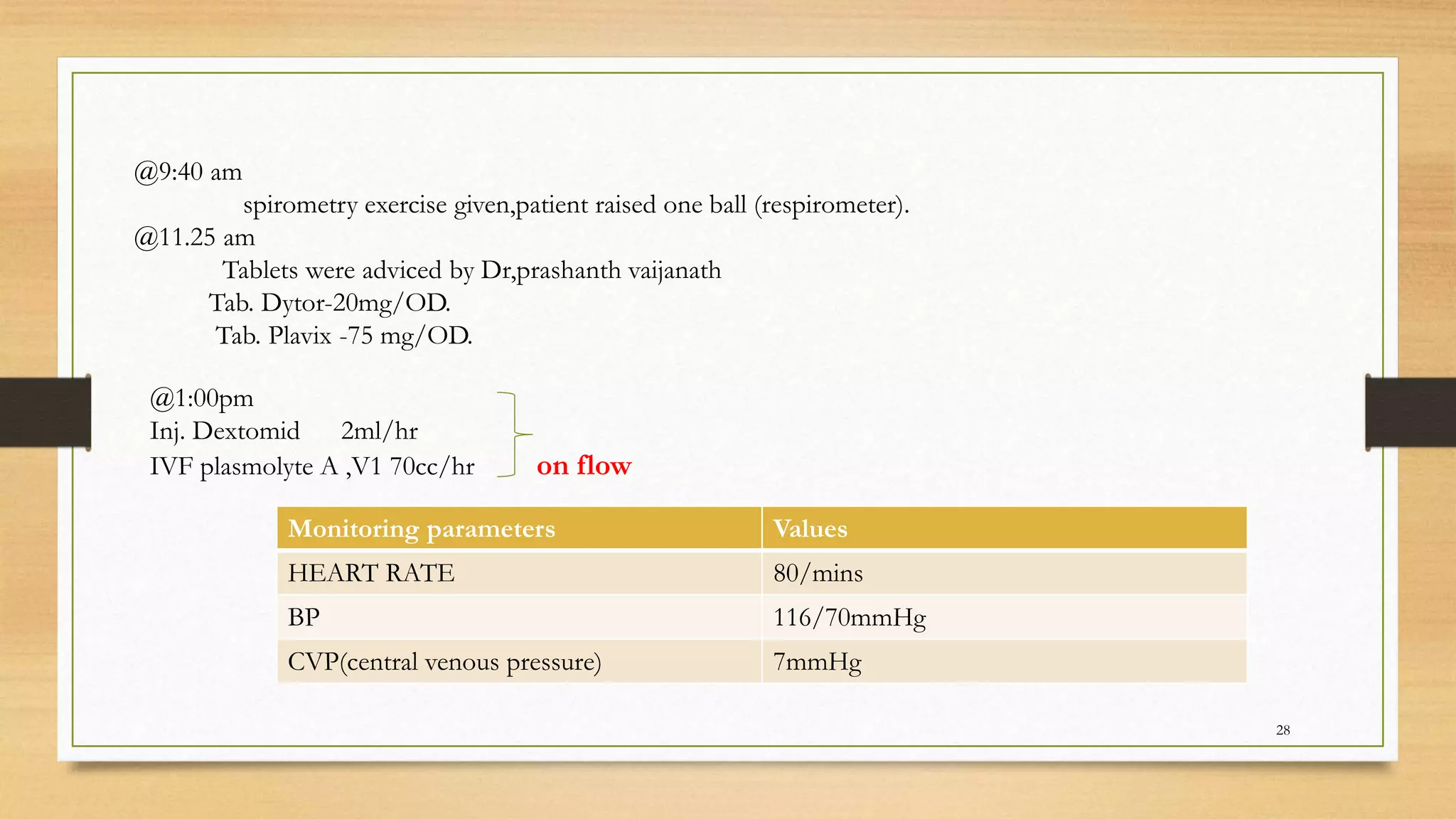 @9:40 am

spirometry exercise given,patient raised one ball (respirometer).

@11.25 am

Tablets were adviced by Dr,prashanth vaijanath

Tab. Dytor-20mg/OD.

Tab. Plavix -75 mg/OD.

@1:00pm

Inj. Dextomid 2ml/hr

IVF plasmolyte A ,V1 70cc/hr

on flow

| Monitoring parameters | Values |
|---|---|
| HEART RATE | 80/mins |
| BP | 116/70mmHg |
| CVP(central venous pressure) | 7mmHg |

28